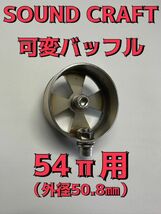 SOUND CRAFT
可変バッフル

54π用
（外径50.8㎜）